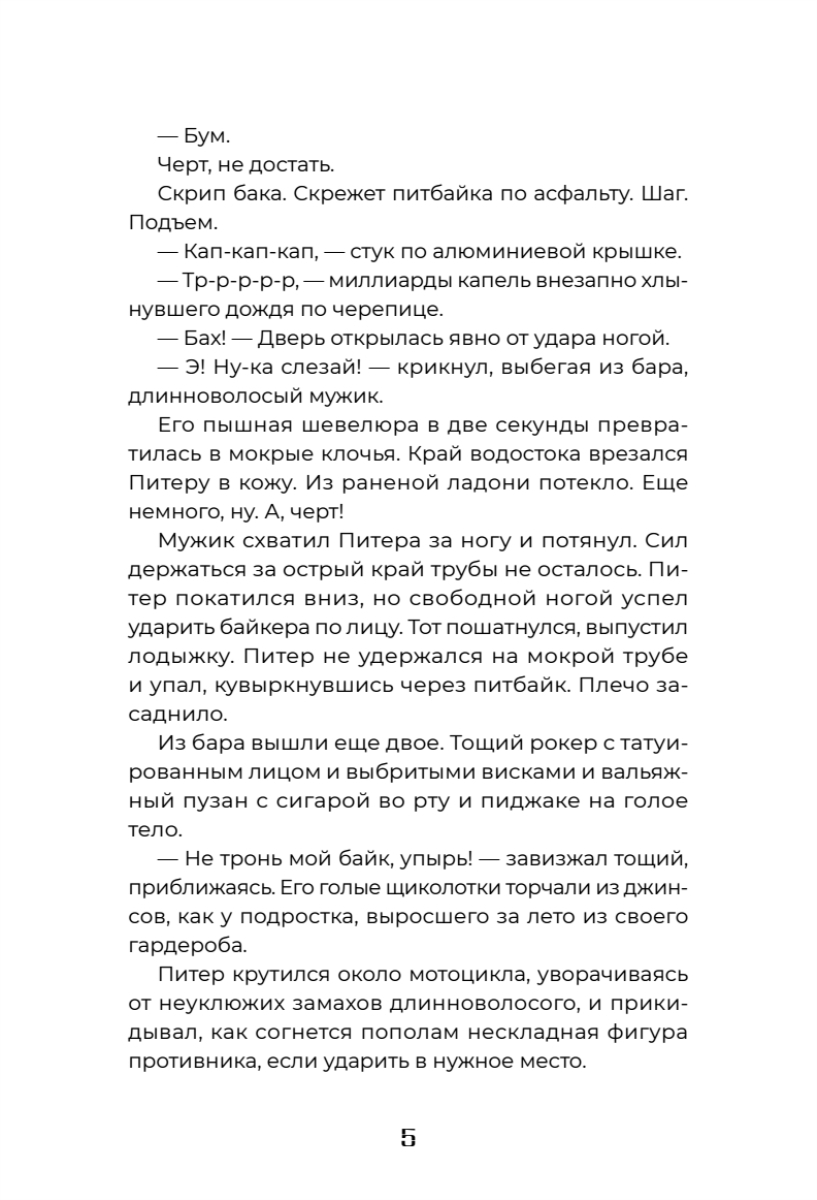 — Бум.

Черт, не достать.

Скрип бака. Скрежет питбайка по асфальту. Шаг. Подъем.

— Кап-кап-кап, — стук по алюминиевой крышке.

— Тр-р-р-р-р, — миллиарды капель внезапно хлынувшего дождя по черепице.

— Бах! — Дверь открылась явно от удара ногой.

— Э! Ну-ка слезай! — крикнул, выбегая из бара, длинноволосый мужик.

Его пышная шевелюра в две секунды превратилась в мокрые клочья. Край водостока врезался Питеру в кожу. Из раненой ладони потекло. Еще немного, ну. А, черт!

Мужик схватил Питера за ногу и потянул. Сил держаться за острый край трубы не осталось. Питер покатился вниз, но свободной ногой успел ударить байкера по лицу. Тот пошатнулся, выпустил лодыжку. Питер не удержался на мокрой трубе и упал, кувыркнувшись через питбайк. Плечо засаднило.

Из бара вышли еще двое. Тощий рокер с татуированным лицом и выбритыми висками и вальяжный пузан с сигарой во рту и пиджаке на голое тело.

— Не тронь мой байк, упырь! — завизжал тощий, приближаясь. Его голые щиколотки торчали из джинсов, как у подростка, выросшего за лето из своего гардероба.

Питер крутился около мотоцикла, уворачиваясь от неуклюжих замахов длинноволосого, и прикидывал, как согнется пополам нескладная фигура противника, если ударить в нужное место.

5